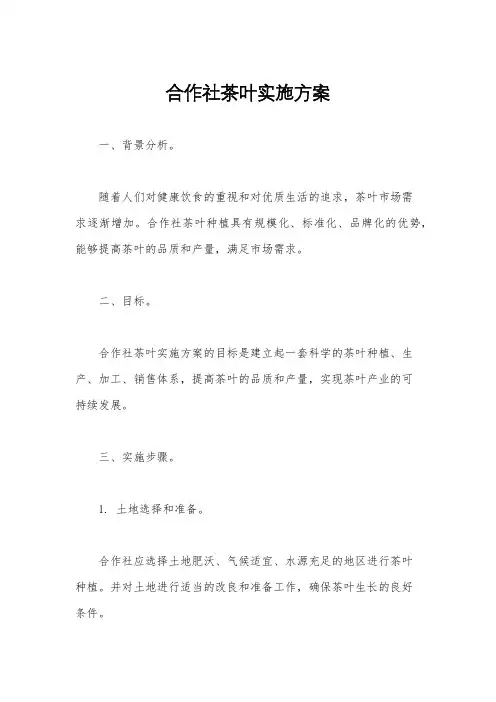 合作社茶叶实施方案

一、背景分析。

随着人们对健康饮食的重视和对优质生活的追求，茶叶市场需求逐渐增加。合作社茶叶种植具有规模化、标准化、品牌化的优势，能够提高茶叶的品质和产量，满足市场需求。

二、目标。

合作社茶叶实施方案的目标是建立起一套科学的茶叶种植、生产、加工、销售体系，提高茶叶的品质和产量，实现茶叶产业的可持续发展。

三、实施步骤。

1. 土地选择和准备。

合作社应选择土地肥沃、气候适宜、水源充足的地区进行茶叶种植。并对土地进行适当的改良和准备工作，确保茶叶生长的良好条件。